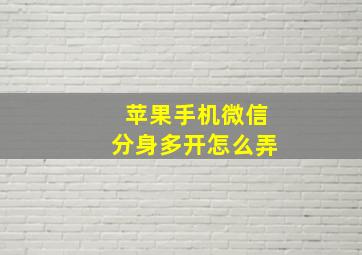 苹果手机微信
分身多开怎么弄